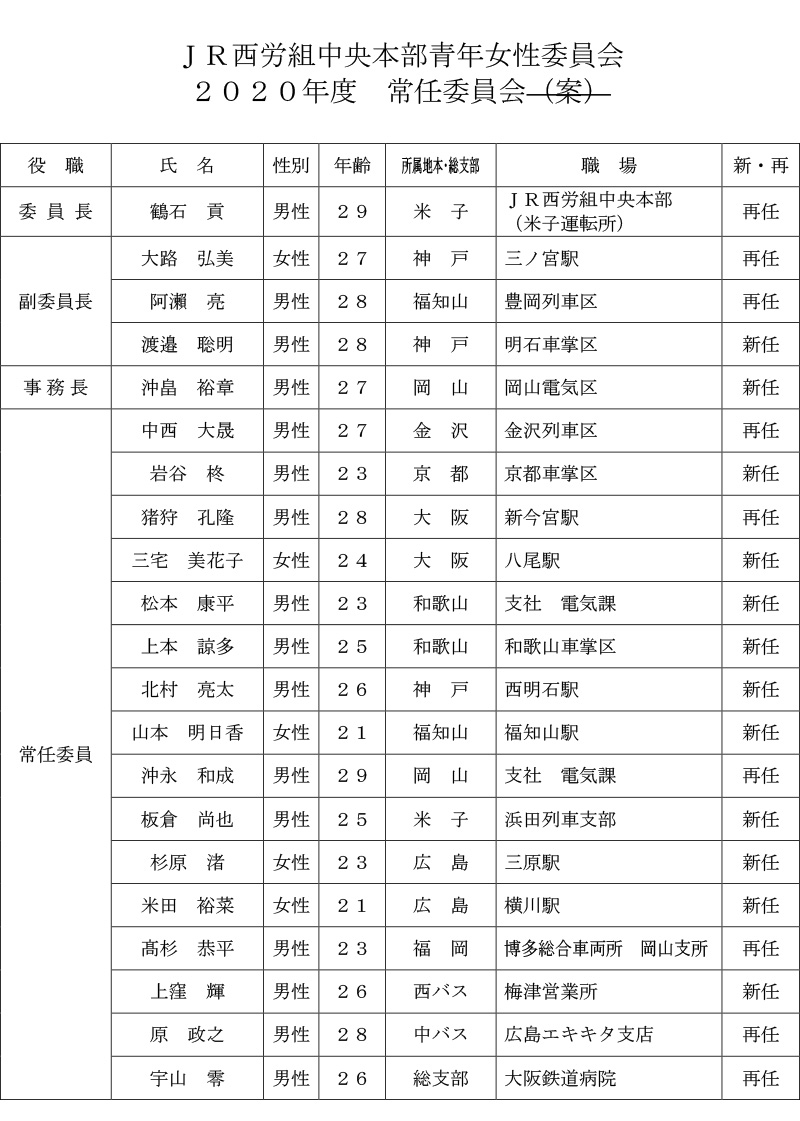 ＪＲ西労組中央本部青年女性委員会
２０２０年度　常任委員会（案）

| 役　職 | 氏　名 | 性別 | 年齢 | 所属地本・総支部 | 職　場 | 新・再 |
|---|---|---|---|---|---|---|
| 委員長 | 鶴石　貢 | 男性 | ２９ | 米　子 | ＪＲ西労組中央本部（米子運転所） | 再任 |
| 副委員長 | 大路　弘美 | 女性 | ２７ | 神　戸 | 三ノ宮駅 | 再任 |
| | 阿瀬　亮 | 男性 | ２８ | 福知山 | 豊岡列車区 | 再任 |
| | 渡邉　聡明 | 男性 | ２８ | 神　戸 | 明石車掌区 | 新任 |
| 事務長 | 沖畠　裕章 | 男性 | ２７ | 岡　山 | 岡山電気区 | 新任 |
| 常任委員 | 中西　大晟 | 男性 | ２７ | 金　沢 | 金沢列車区 | 再任 |
| | 岩谷　柊 | 男性 | ２３ | 京　都 | 京都車掌区 | 新任 |
| | 猪狩　孔隆 | 男性 | ２８ | 大　阪 | 新今宮駅 | 再任 |
| | 三宅　美花子 | 女性 | ２４ | 大　阪 | 八尾駅 | 新任 |
| | 松本　康平 | 男性 | ２３ | 和歌山 | 支社　電気課 | 新任 |
| | 上本　諒多 | 男性 | ２５ | 和歌山 | 和歌山車掌区 | 新任 |
| | 北村　亮太 | 男性 | ２６ | 神　戸 | 西明石駅 | 新任 |
| | 山本　明日香 | 女性 | ２１ | 福知山 | 福知山駅 | 新任 |
| | 沖永　和成 | 男性 | ２９ | 岡　山 | 支社　電気課 | 再任 |
| | 板倉　尚也 | 男性 | ２５ | 米　子 | 浜田列車支部 | 新任 |
| | 杉原　渚 | 女性 | ２３ | 広　島 | 三原駅 | 新任 |
| | 米田　裕菜 | 女性 | ２１ | 広　島 | 横川駅 | 新任 |
| | 髙杉　恭平 | 男性 | ２３ | 福　岡 | 博多総合車両所　岡山支所 | 再任 |
| | 上窪　輝 | 男性 | ２６ | 西バス | 梅津営業所 | 新任 |
| | 原　政之 | 男性 | ２８ | 中バス | 広島エキキタ支店 | 再任 |
| | 宇山　零 | 男性 | ２６ | 総支部 | 大阪鉄道病院 | 再任 |